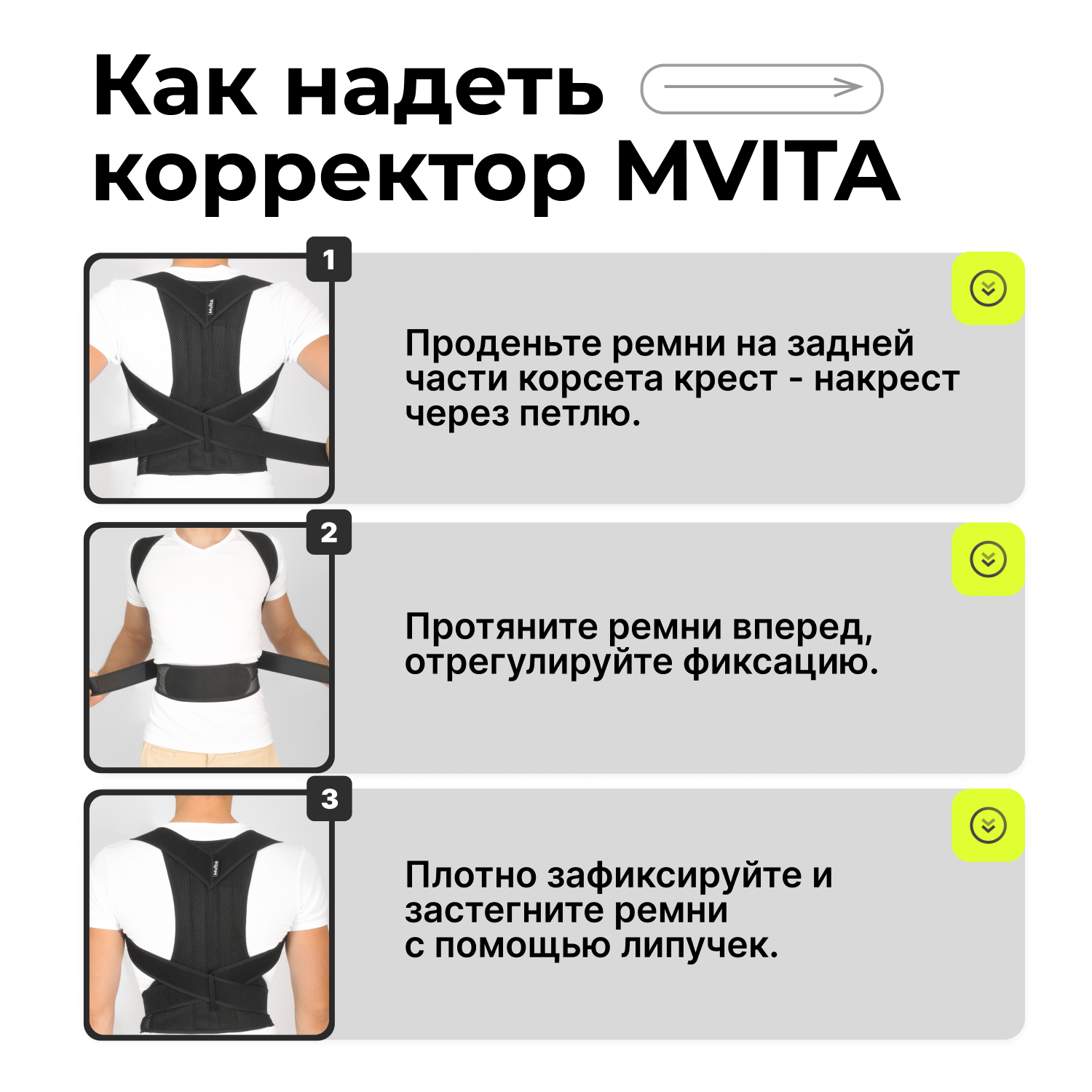 Как надеть корректор MVITA

1

Проденьте ремни на задней части корсета крест - накрест через петлю.

2

Протяните ремни вперед, отрегулируйте фиксацию.

3

Плотно зафиксируйте и застегните ремни с помощью липучек.